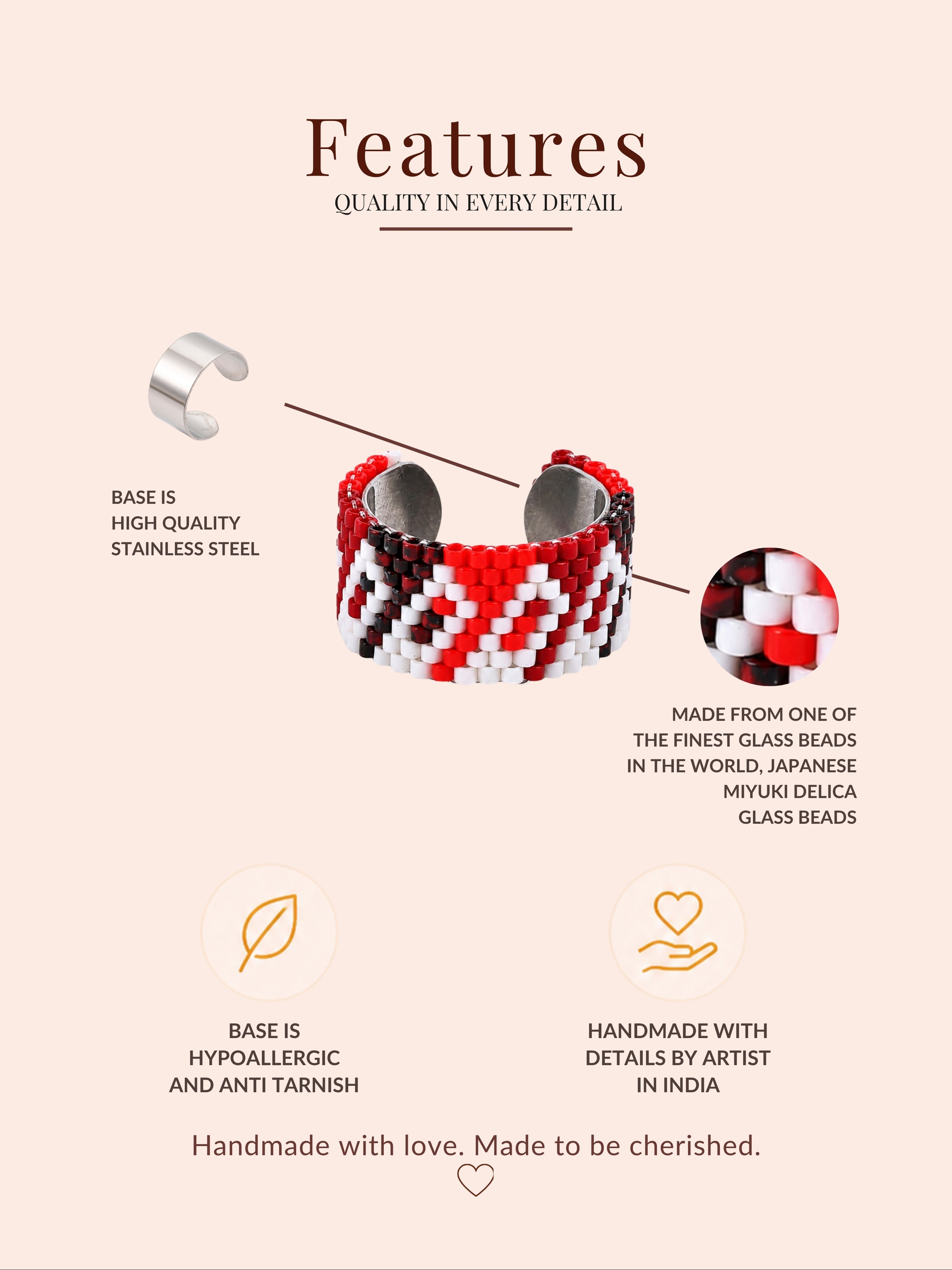 Features
QUALITY IN EVERY DETAIL

BASE IS
HIGH QUALITY
STAINLESS STEEL

MADE FROM ONE OF
THE FINEST GLASS BEADS
IN THE WORLD, JAPANESE
MIYUKI DELICA
GLASS BEADS

BASE IS
HYPOALLERGIC
AND ANTI TARNISH

HANDMADE WITH
DETAILS BY ARTIST
IN INDIA

Handmade with love. Made to be cherished.